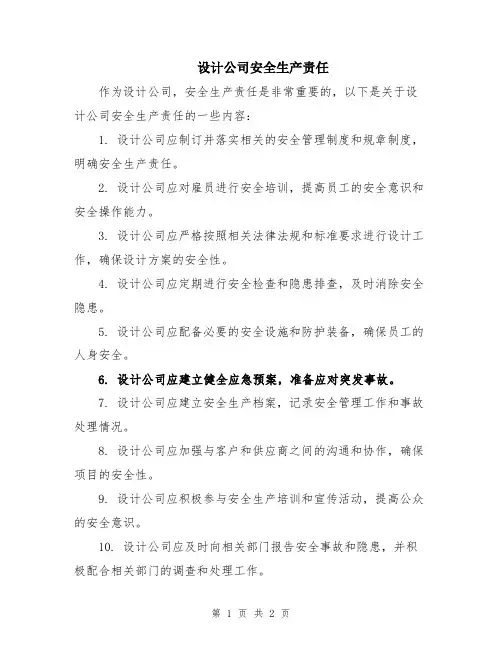 设计公司安全生产责任

作为设计公司，安全生产责任是非常重要的，以下是关于设计公司安全生产责任的一些内容：

1. 设计公司应制订并落实相关的安全管理制度和规章制度，明确安全生产责任。

2. 设计公司应对雇员进行安全培训，提高员工的安全意识和安全操作能力。

3. 设计公司应严格按照相关法律法规和标准要求进行设计工作，确保设计方案的安全性。

4. 设计公司应定期进行安全检查和隐患排查，及时消除安全隐患。

5. 设计公司应配备必要的安全设施和防护装备，确保员工的人身安全。

6. 设计公司应建立健全应急预案，准备应对突发事故。

7. 设计公司应建立安全生产档案，记录安全管理工作和事故处理情况。

8. 设计公司应加强与客户和供应商之间的沟通和协作，确保项目的安全性。

9. 设计公司应积极参与安全生产培训和宣传活动，提高公众的安全意识。

10. 设计公司应及时向相关部门报告安全事故和隐患，并积极配合相关部门的调查和处理工作。

第 1 页 共 2 页